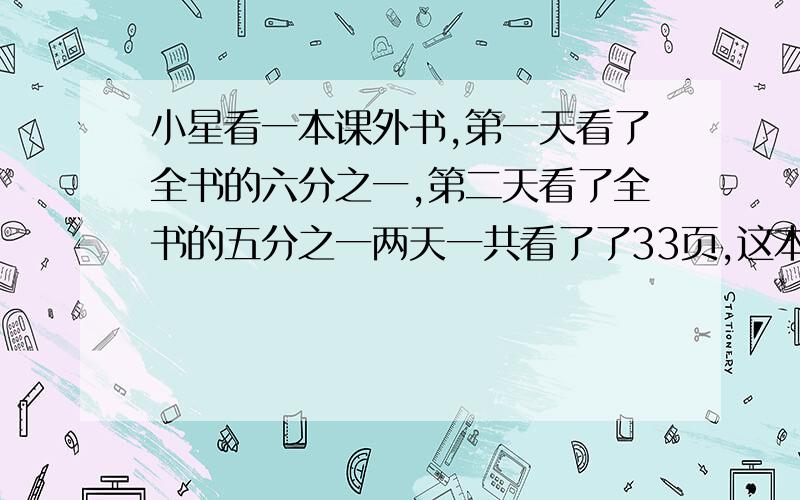 小星看一本课外书,第一天看了全书的六分之一,第二天看了全书的五分之一两天一共看了了33页,这本

STATIONERY